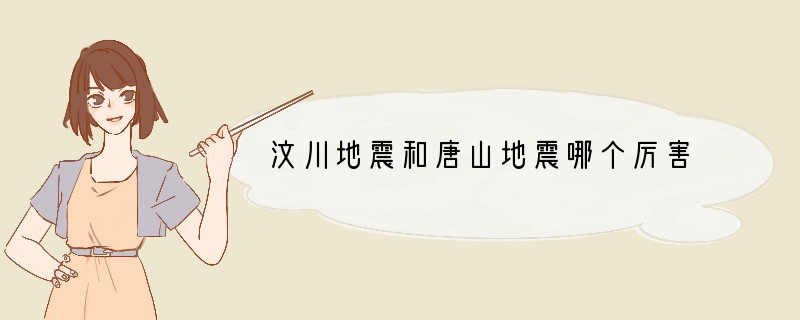 汶川地震和唐山地震哪个厉害